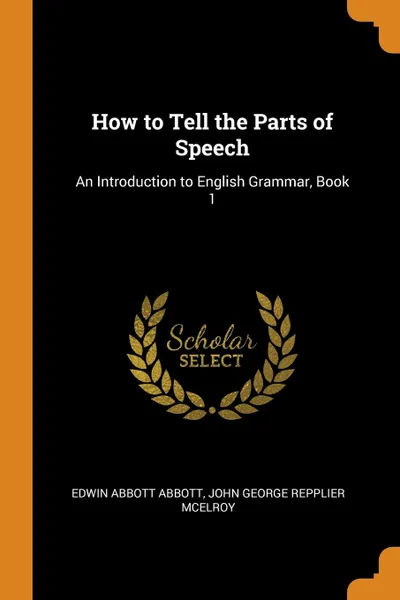 How to Tell the Parts of Speech

An Introduction to English Grammar, Book 1

Scholar
SELECT

EDWIN ABBOTT ABBOTT, JOHN GEORGE REPPLIER MCELROY